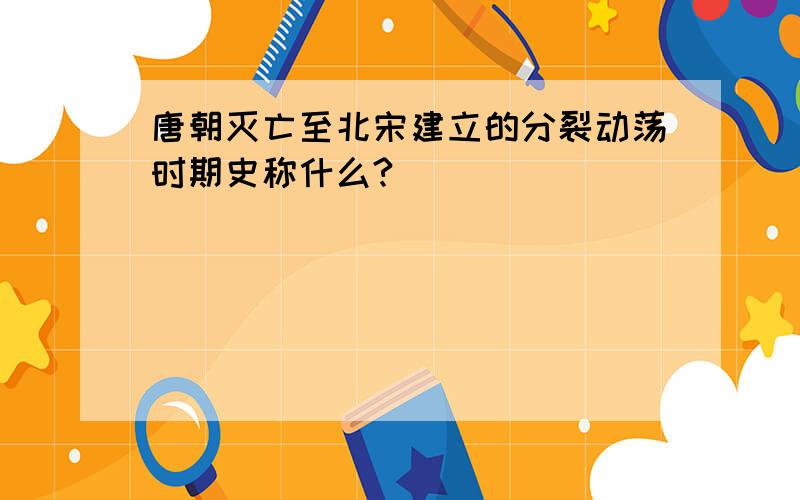 唐朝灭亡至北宋建立的分裂动荡时期史称什么?